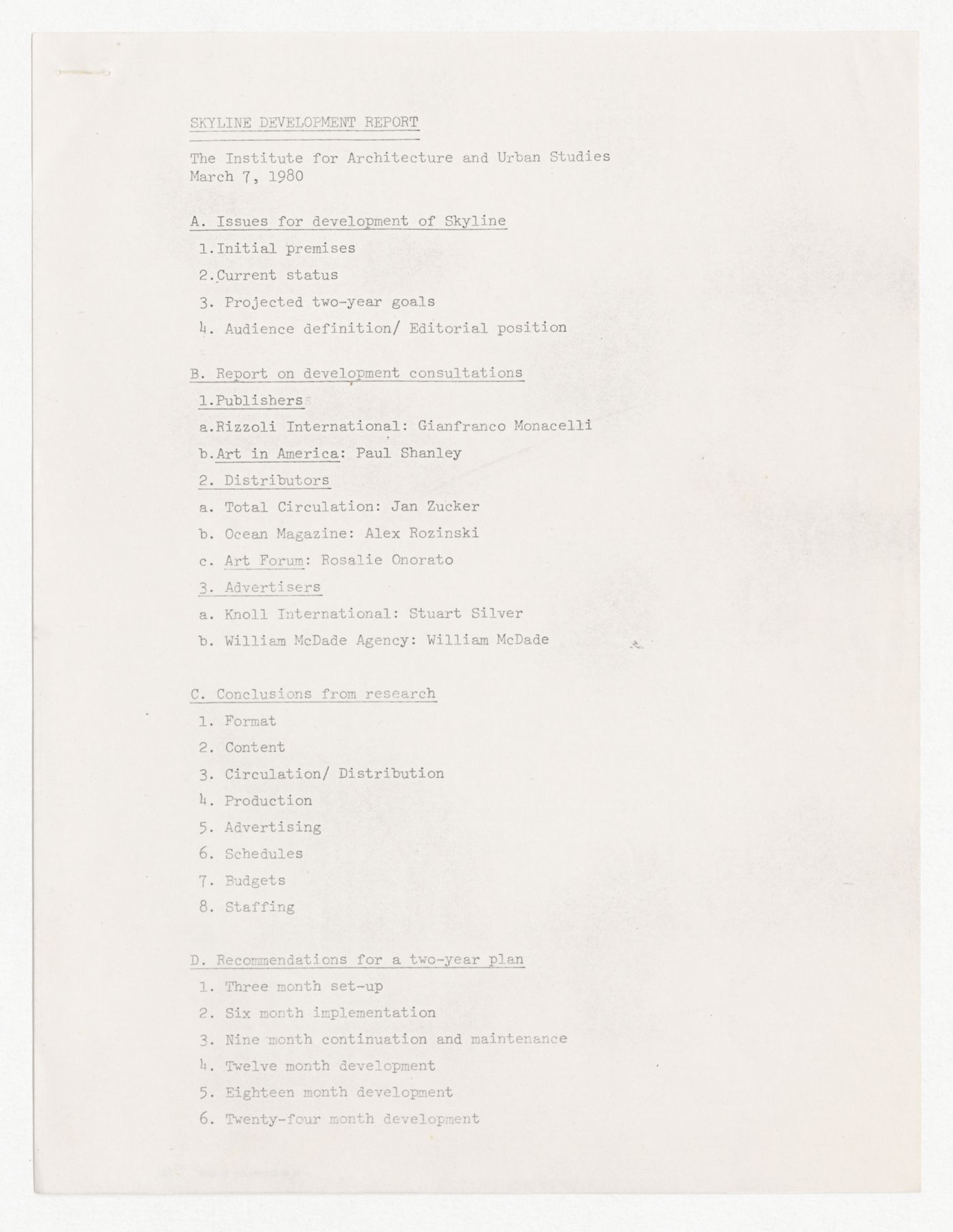 SKYLINE DEVELOPMENT REPORT

The Institute for Architecture and Urban Studies
March 7, 1980

A. Issues for development of Skyline

1.Initial premises

2.Current status

3. Projected two-year goals

4. Audience definition/ Editorial position

B. Report on development consultations

1.Publishers

a.Rizzoli International: Gianfranco Monacelli

b.Art in America: Paul Shanley

2. Distributors

a. Total Circulation: Jan Zucker

b. Ocean Magazine: Alex Rozinski

c. Art Forum: Rosalie Onorato

3. Advertisers

a. Knoll International: Stuart Silver

b. William McDade Agency: William McDade

C. Conclusions from research

1. Format

2. Content

3. Circulation/ Distribution

4. Production

5. Advertising

6. Schedules

7. Budgets

8. Staffing

D. Recommendations for a two-year plan

1. Three month set-up

2. Six month implementation

3. Nine month continuation and maintenance

4. Twelve month development

5. Eighteen month development

6. Twenty-four month development